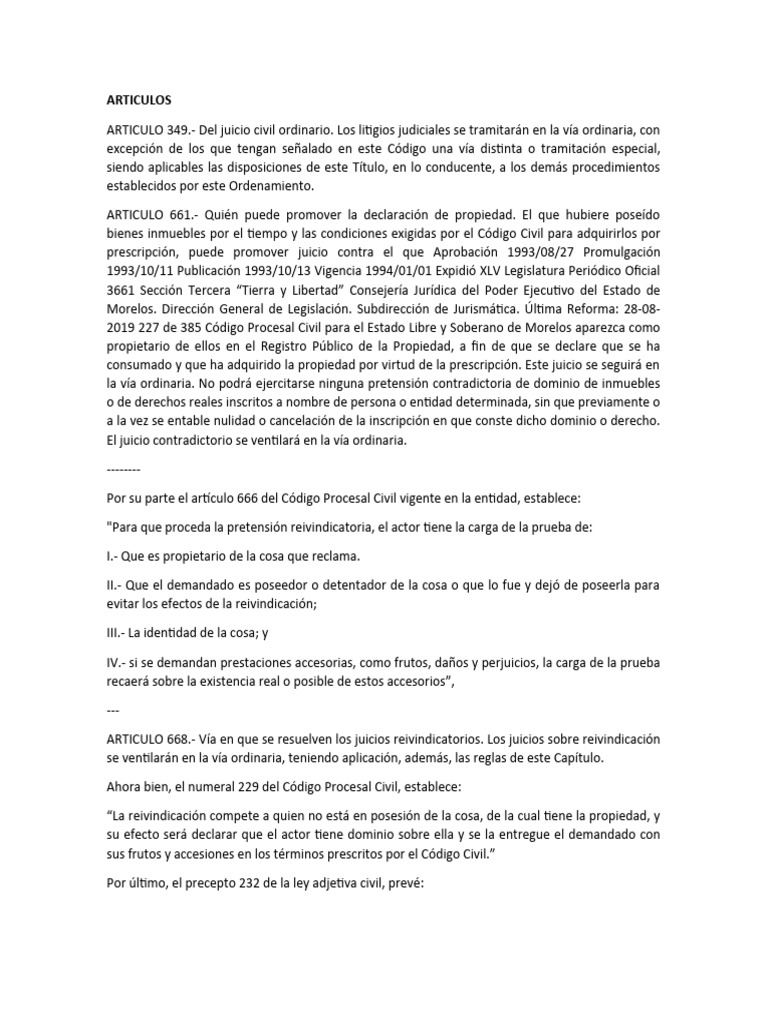 ARTICULOS

ARTICULO 349.- Del juicio civil ordinario. Los litigios judiciales se tramitarán en la vía ordinaria, con excepción de los que tengan señalado en este Código una vía distinta o tramitación especial, siendo aplicables las disposiciones de este Título, en lo conducente, a los demás procedimientos establecidos por este Ordenamiento.

ARTICULO 661.- Quién puede promover la declaración de propiedad. El que hubiere poseído bienes inmuebles por el tiempo y las condiciones exigidas por el Código Civil para adquirirlos por prescripción, puede promover juicio contra el que Aprobación 1993/08/27 Promulgación 1993/10/11 Publicación 1993/10/13 Vigencia 1994/01/01 Expidió XLV Legislatura Periódico Oficial 3661 Sección Tercera "Tierra y Libertad" Consejería Jurídica del Poder Ejecutivo del Estado de Morelos. Dirección General de Legislación. Subdirección de Jurismática. Última Reforma: 28-08-2019 227 de 385 Código Procesal Civil para el Estado Libre y Soberano de Morelos aparezca como propietario de ellos en el Registro Público de la Propiedad, a fin de que se declare que se ha consumado y que ha adquirido la propiedad por virtud de la prescripción. Este juicio se seguirá en la vía ordinaria. No podrá ejercitarse ninguna pretensión contradictoria de dominio de inmuebles o de derechos reales inscritos a nombre de persona o entidad determinada, sin que previamente o a la vez se entable nulidad o cancelación de la inscripción en que conste dicho dominio o derecho. El juicio contradictorio se ventilará en la vía ordinaria.

--------

Por su parte el artículo 666 del Código Procesal Civil vigente en la entidad, establece:

"Para que proceda la pretensión reivindicatoria, el actor tiene la carga de la prueba de:

I.- Que es propietario de la cosa que reclama.

II.- Que el demandado es poseedor o detentador de la cosa o que lo fue y dejó de poseerla para evitar los efectos de la reivindicación;

III.- La identidad de la cosa; y

IV.- si se demandan prestaciones accesorias, como frutos, daños y perjuicios, la carga de la prueba recaerá sobre la existencia real o posible de estos accesorios",

---

ARTICULO 668.- Vía en que se resuelven los juicios reivindicatorios. Los juicios sobre reivindicación se ventilarán en la vía ordinaria, teniendo aplicación, además, las reglas de este Capítulo.

Ahora bien, el numeral 229 del Código Procesal Civil, establece:

"La reivindicación compete a quien no está en posesión de la cosa, de la cual tiene la propiedad, y su efecto será declarar que el actor tiene dominio sobre ella y se la entregue el demandado con sus frutos y accesiones en los términos prescritos por el Código Civil."

Por último, el precepto 232 de la ley adjetiva civil, prevé: